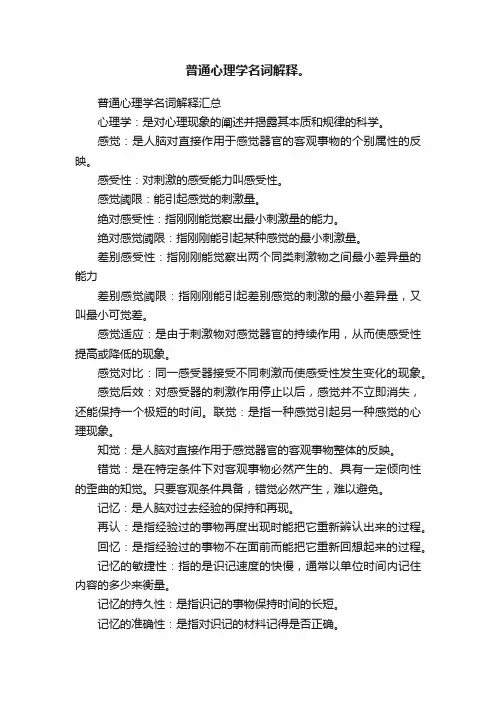 普通心理学名词解释。

普通心理学名词解释汇总

心理学：是对心理现象的阐述并揭露其本质和规律的科学。

感觉：是人脑对直接作用于感觉器官的客观事物的个别属性的反映。

感受性：对刺激的感受能力叫感受性。

感觉阈限：能引起感觉的刺激量。

绝对感受性：指刚刚能觉察出最小刺激量的能力。

绝对感觉阈限：指刚刚能引起某种感觉的最小刺激量。

差别感受性：指刚刚能觉察出两个同类刺激物之间最小差异量的能力

差别感觉阈限：指刚刚能引起差别感觉的刺激的最小差异量，又叫最小可觉差。

感觉适应：是由于刺激物对感觉器官的持续作用，从而使感受性提高或降低的现象。

感觉对比：同一感受器接受不同刺激而使感受性发生变化的现象。

感觉后效：对感受器的刺激作用停止以后，感觉并不立即消失，还能保持一个极短的时间。联觉：是指一种感觉引起另一种感觉的心理现象。

知觉：是人脑对直接作用于感觉器官的客观事物整体的反映。

错觉：是在特定条件下对客观事物必然产生的、具有一定倾向性的歪曲的知觉。只要客观条件具备，错觉必然产生，难以避免。

记忆：是人脑对过去经验的保持和再现。

再认：是指经验过的事物再度出现时能把它重新辨认出来的过程。

回忆：是指经验过的事物不在面前而能把它重新回想起来的过程。

记忆的敏捷性：指的是识记速度的快慢，通常以单位时间内记住内容的多少来衡量。

记忆的持久性：是指识记的事物保持时间的长短。

记忆的准确性：是指对识记的材料记得是否正确。